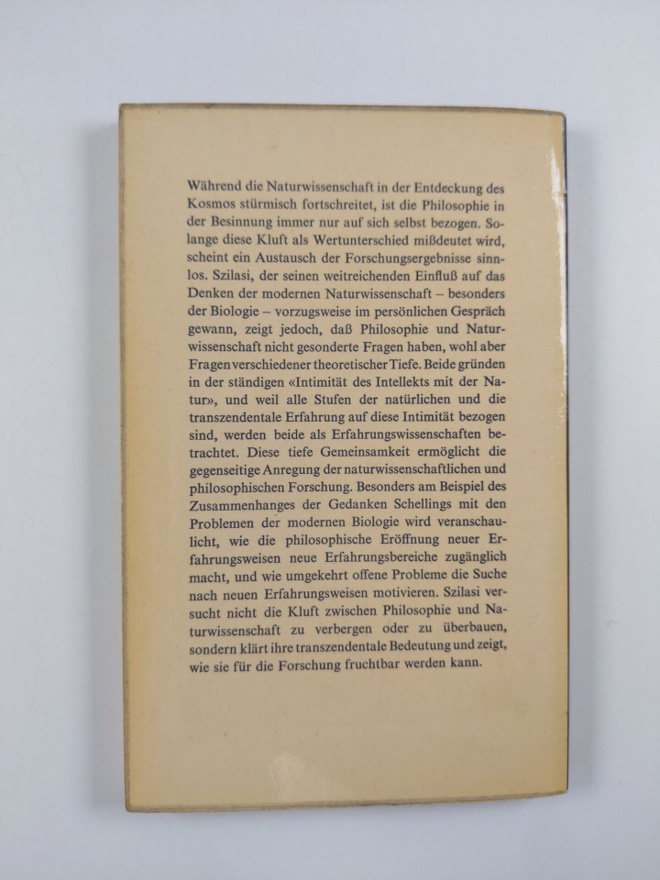 Während die Naturwissenschaft in der Entdeckung des Kosmos stürmisch fortschreitet, ist die Philosophie in der Besinnung immer nur auf sich selbst bezogen. Solange diese Kluft als Wertunterschied mißdeutet wird, scheint ein Austausch der Forschungsergebnisse sinnlos. Szilasi, der seinen weitreichenden Einfluß auf das Denken der modernen Naturwissenschaft – besonders der Biologie – vorzugsweise im persönlichen Gespräch gewann, zeigt jedoch, daß Philosophie und Naturwissenschaft nicht gesonderte Fragen haben, wohl aber Fragen verschiedener theoretischer Tiefe. Beide gründen in der ständigen «Intimität des Intellekts mit der Natur», und weil alle Stufen der natürlichen und die transzendentale Erfahrung auf diese Intimität bezogen sind, werden beide als Erfahrungswissenschaften betrachtet. Diese tiefe Gemeinsamkeit ermöglicht die gegenseitige Anregung der naturwissenschaftlichen und philosophischen Forschung. Besonders am Beispiel des Zusammenhanges der Gedanken Schellings mit den Problemen der modernen Biologie wird veranschaulicht, wie die philosophische Eröffnung neuer Erfahrungsweisen neue Erfahrungsbereiche zugänglich macht, und wie umgekehrt offene Probleme die Suche nach neuen Erfahrungsweisen motivieren. Szilasi versucht nicht die Kluft zwischen Philosophie und Naturwissenschaft zu verbergen oder zu überbauen, sondern klärt ihre transzendentale Bedeutung und zeigt, wie sie für die Forschung fruchtbar werden kann.